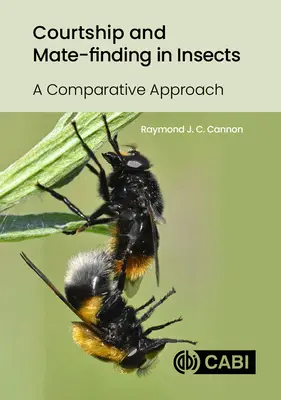 Courtship and Mate-finding in Insects

A Comparative Approach

Raymond J. C. Cannon

CABI